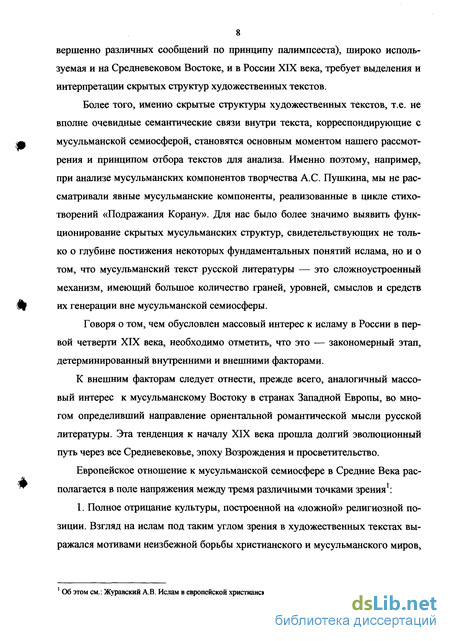 8

вершенно различных сообщений по принципу палимпсеста), широко используемая и на Средневековом Востоке, и в России XIX века, требует выделения и интерпретации скрытых структур художественных текстов.

Более того, именно скрытые структуры художественных текстов, т.е. не вполне очевидные семантические связи внутри текста, корреспондирующие с мусульманской семиосферой, становятся основным моментом нашего рассмотрения и принципом отбора текстов для анализа. Именно поэтому, например, при анализе мусульманских компонентов творчества А.С. Пушкина, мы не рассматривали явные мусульманские компоненты, реализованные в цикле стихотворений «Подражания Корану». Для нас было более значимо выявить функционирование скрытых мусульманских структур, свидетельствующих не только о глубине постижения некоторых фундаментальных понятий ислама, но и о том, что мусульманский текст русской литературы — это сложноустроенный механизм, имеющий большое количество граней, уровней, смыслов и средств их генерации вне мусульманской семиосферы.

Говоря о том, чем обусловлен массовый интерес к исламу в России в первой четверти XIX века, необходимо отметить, что это — закономерный этап, детерминированный внутренними и внешними факторами.

К внешним факторам следует отнести, прежде всего, аналогичный массовый интерес к мусульманскому Востоку в странах Западной Европы, во многом определивший направление ориентальной романтической мысли русской литературы. Эта тенденция к началу XIX века прошла долгий эволюционный путь через все Средневековье, эпоху Возрождения и просветительство.

Европейское отношение к мусульманской семиосфере в Средние Века располагается в поле напряжения между тремя различными точками зрения$^1$:

1. Полное отрицание культуры, построенной на «ложной» религиозной позиции. Взгляд на ислам под таким углом зрения в художественных текстах выражался мотивами неизбежной борьбы христианского и мусульманского миров,

$^1$ Об этом см.: Журавский А.В. Ислам в европейской христианс

dsLib.net
библиотека диссертаций